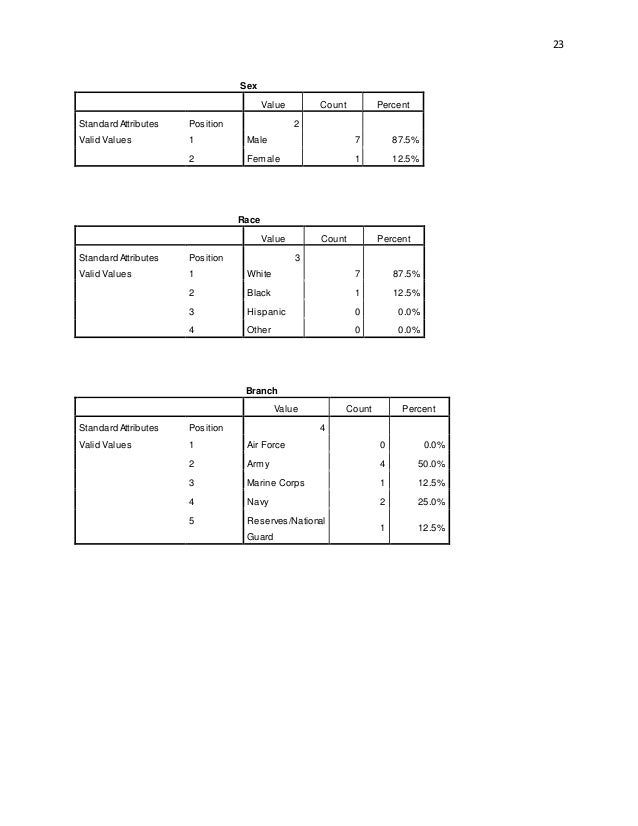 23

Sex

| | | Value | Count | Percent |
|---|---|---|---|---|
| Standard Attributes | Position | 2 | | |
| Valid Values | 1 | Male | 7 | 87.5% |
| | 2 | Female | 1 | 12.5% |

Race

| | | Value | Count | Percent |
|---|---|---|---|---|
| Standard Attributes | Position | 3 | | |
| Valid Values | 1 | White | 7 | 87.5% |
| | 2 | Black | 1 | 12.5% |
| | 3 | Hispanic | 0 | 0.0% |
| | 4 | Other | 0 | 0.0% |

Branch

| | | Value | Count | Percent |
|---|---|---|---|---|
| Standard Attributes | Position | 4 | | |
| Valid Values | 1 | Air Force | 0 | 0.0% |
| | 2 | Army | 4 | 50.0% |
| | 3 | Marine Corps | 1 | 12.5% |
| | 4 | Navy | 2 | 25.0% |
| | 5 | Reserves/National Guard | 1 | 12.5% |